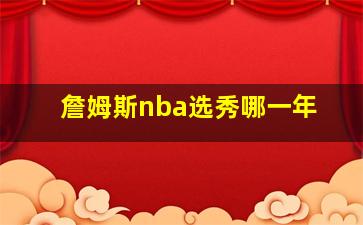 詹姆斯nba选秀哪一年